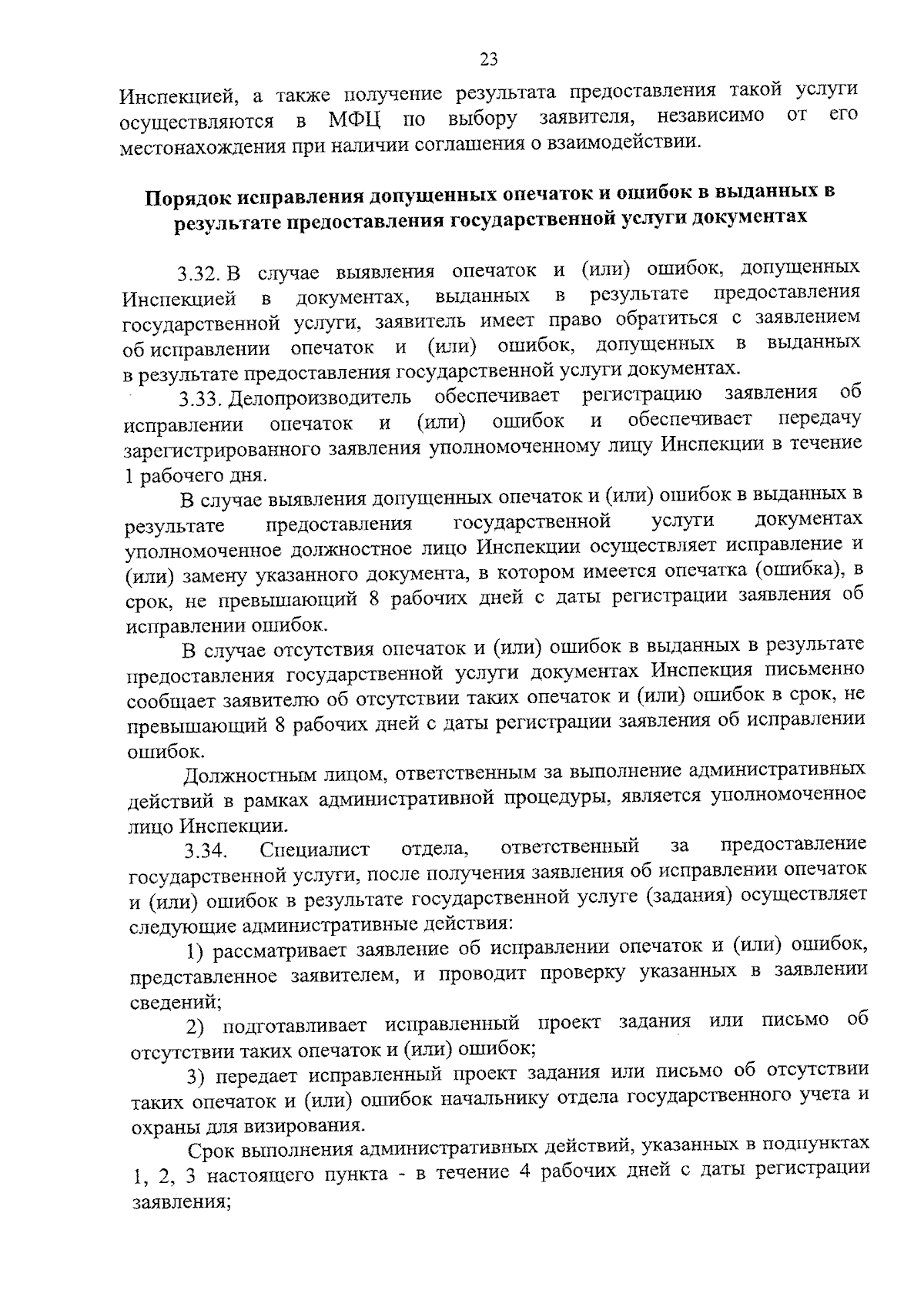 23

Инспекцией, а также получение результата предоставления такой услуги осуществляются в МФЦ по выбору заявителя, независимо от его местонахождения при наличии соглашения о взаимодействии.

Порядок исправления допущенных опечаток и ошибок в выданных в результате предоставления государственной услуги документах

3.32. В случае выявления опечаток и (или) ошибок, допущенных Инспекцией в документах, выданных в результате предоставления государственной услуги, заявитель имеет право обратиться с заявлением об исправлении опечаток и (или) ошибок, допущенных в выданных в результате предоставления государственной услуги документах.

3.33. Делопроизводитель обеспечивает регистрацию заявления об исправлении опечаток и (или) ошибок и обеспечивает передачу зарегистрированного заявления уполномоченному лицу Инспекции в течение 1 рабочего дня.

В случае выявления допущенных опечаток и (или) ошибок в выданных в результате предоставления государственной услуги документах уполномоченное должностное лицо Инспекции осуществляет исправление и (или) замену указанного документа, в котором имеется опечатка (ошибка), в срок, не превышающий 8 рабочих дней с даты регистрации заявления об исправлении ошибок.

В случае отсутствия опечаток и (или) ошибок в выданных в результате предоставления государственной услуги документах Инспекция письменно сообщает заявителю об отсутствии таких опечаток и (или) ошибок в срок, не превышающий 8 рабочих дней с даты регистрации заявления об исправлении ошибок.

Должностным лицом, ответственным за выполнение административных действий в рамках административной процедуры, является уполномоченное лицо Инспекции.

3.34. Специалист отдела, ответственный за предоставление государственной услуги, после получения заявления об исправлении опечаток и (или) ошибок в результате государственной услуге (задания) осуществляет следующие административные действия:

1) рассматривает заявление об исправлении опечаток и (или) ошибок, представленное заявителем, и проводит проверку указанных в заявлении сведений;

2) подготавливает исправленный проект задания или письмо об отсутствии таких опечаток и (или) ошибок;

3) передает исправленный проект задания или письмо об отсутствии таких опечаток и (или) ошибок начальнику отдела государственного учета и охраны для визирования.

Срок выполнения административных действий, указанных в подпунктах 1, 2, 3 настоящего пункта - в течение 4 рабочих дней с даты регистрации заявления;